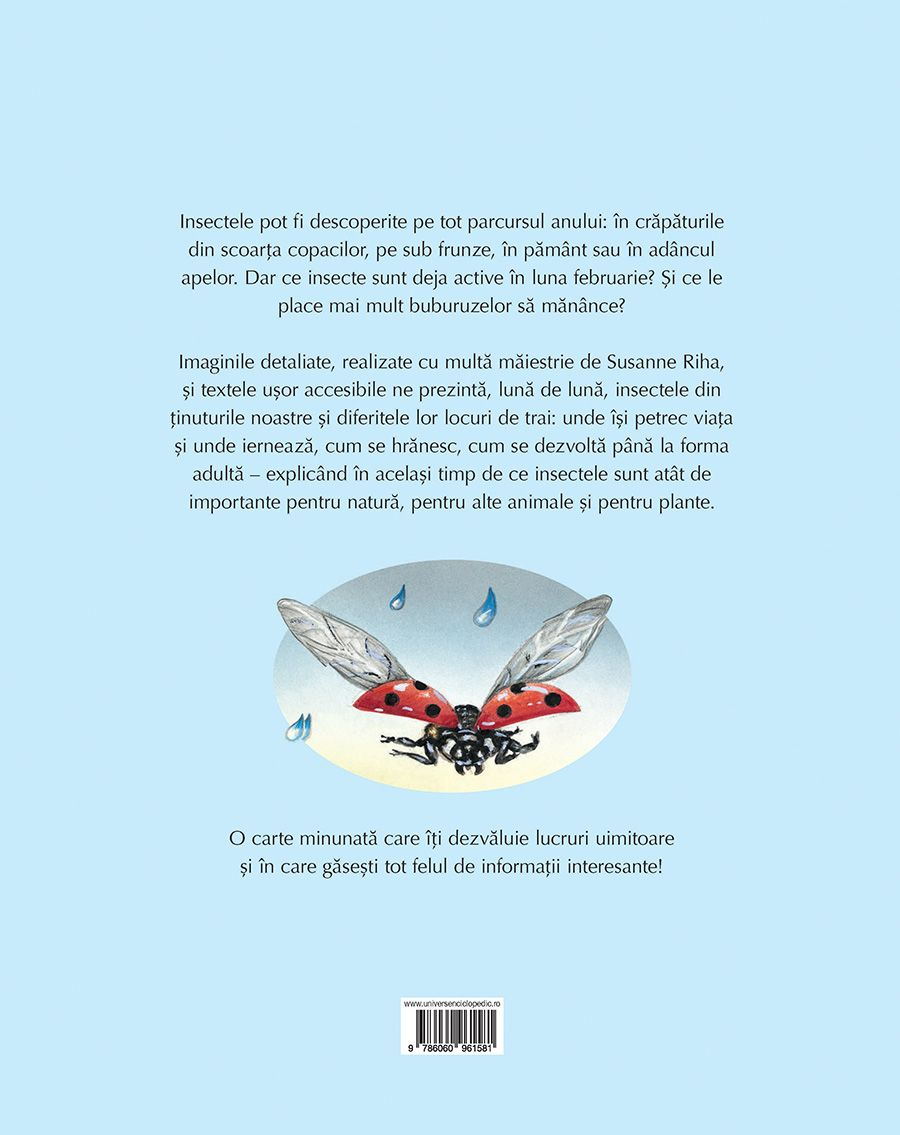 Insectele pot fi descoperite pe tot parcursul anului: în crăpăturile din scoarța copacilor, pe sub frunze, în pământ sau în adâncul apelor. Dar ce insecte sunt deja active în luna februarie? Și ce le place mai mult buburuzelor să mănânce?

Imaginile detaliate, realizate cu multă măiestrie de Susanne Riha, și textele ușor accesibile ne prezintă, lună de lună, insectele din ținuturile noastre și diferitele lor locuri de trai: unde își petrec viața și unde iernează, cum se hrănesc, cum se dezvoltă până la forma adultă – explicând în același timp de ce insectele sunt atât de importante pentru natură, pentru alte animale și pentru plante.

O carte minunată care îți dezvăluie lucruri uimitoare și în care găsești tot felul de informații interesante!

www.universenciclopedic.ro

9 786060 961581